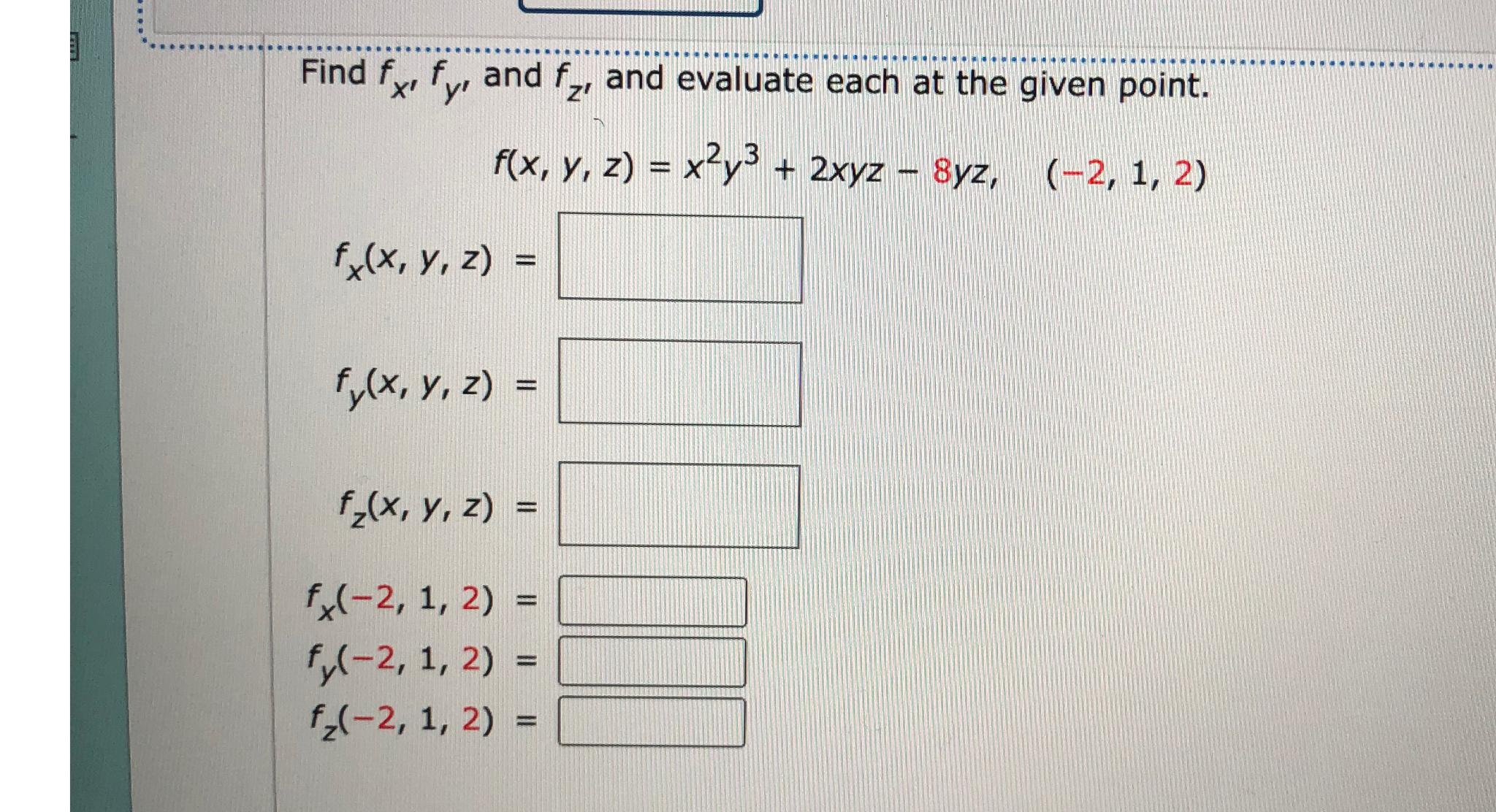 Find $f_x$, $f_y$, and $f_z$, and evaluate each at the given point.

$f(x, y, z) = x^2y^3 + 2xyz - 8yz, \quad (-2, 1, 2)$

$f_x(x, y, z) =$

$f_y(x, y, z) =$

$f_z(x, y, z) =$

$f_x(-2, 1, 2) =$

$f_y(-2, 1, 2) =$

$f_z(-2, 1, 2) =$